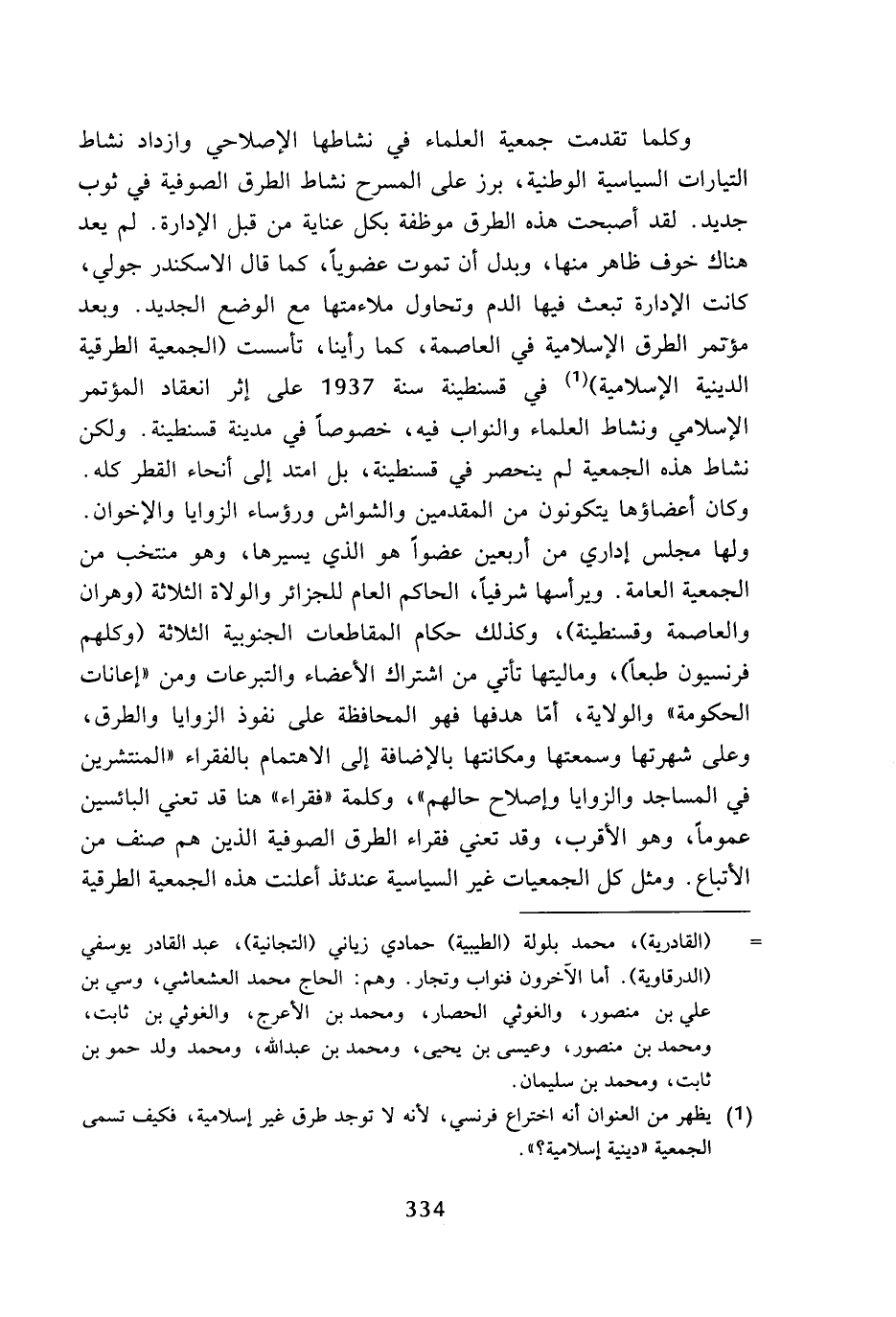 وكلما تقدمت جمعية العلماء في نشاطها الإصلاحي وازداد نشاط التيارات السياسية الوطنية، برز على المسرح نشاط الطرق الصوفية في ثوب جديد. لقد أصبحت هذه الطرق موظفة بكل عناية من قبل الإدارة. لم يعد هناك خوف ظاهر منها، وبدل أن تموت عضوياً، كما قال الاسكندر جولي، كانت الإدارة تبعث فيها الدم وتحاول ملاءمتها مع الوضع الجديد. وبعد مؤتمر الطرق الإسلامية في العاصمة، كما رأينا، تأسست (الجمعية الطرقية الدينية الإسلامية)$^{(1)}$ في قسنطينة سنة 1937 على إثر انعقاد المؤتمر الإسلامي ونشاط العلماء والنواب فيه، خصوصاً في مدينة قسنطينة. ولكن نشاط هذه الجمعية لم ينحصر في قسنطينة، بل امتد إلى أنحاء القطر كله. وكان أعضاؤها يتكونون من المقدمين والشواش ورؤساء الزوايا والإخوان. ولها مجلس إداري من أربعين عضواً هو الذي يسيرها، وهو منتخب من الجمعية العامة. ويرأسها شرفياً، الحاكم العام للجزائر والولاة الثلاثة (وهران والعاصمة وقسنطينة)، وكذلك حكام المقاطعات الجنوبية الثلاثة (وكلهم فرنسيون طبعاً)، وماليتها تأتي من اشتراك الأعضاء والتبرعات ومن «إعانات الحكومة» والولاية، أمّا هدفها فهو المحافظة على نفوذ الزوايا والطرق، وعلى شهرتها وسمعتها ومكانتها بالإضافة إلى الاهتمام بالفقراء «المنتشرين في المساجد والزوايا وإصلاح حالهم»، وكلمة «فقراء» هنا قد تعني البائسين عموماً، وهو الأقرب، وقد تعني فقراء الطرق الصوفية الذين هم صنف من الأتباع. ومثل كل الجمعيات غير السياسية عندئذ أعلنت هذه الجمعية الطرقية

= (القادرية)، محمد بلولة (الطيبية) حمادي زياني (التجانية)، عبد القادر يوسفي (الدرقاوية). أما الآخرون فنواب وتجار. وهم: الحاج محمد العشعاشي، وسي بن علي بن منصور، والغوثي الحصار، ومحمد بن الأعرج، والغوثي بن ثابت، ومحمد بن منصور، وعيسى بن يحيى، ومحمد بن عبدالله، ومحمد ولد حمو بن ثابت، ومحمد بن سليمان.

(1) يظهر من العنوان أنه اختراع فرنسي، لأنه لا توجد طرق غير إسلامية، فكيف تسمى الجمعية «دينية إسلامية؟».

334